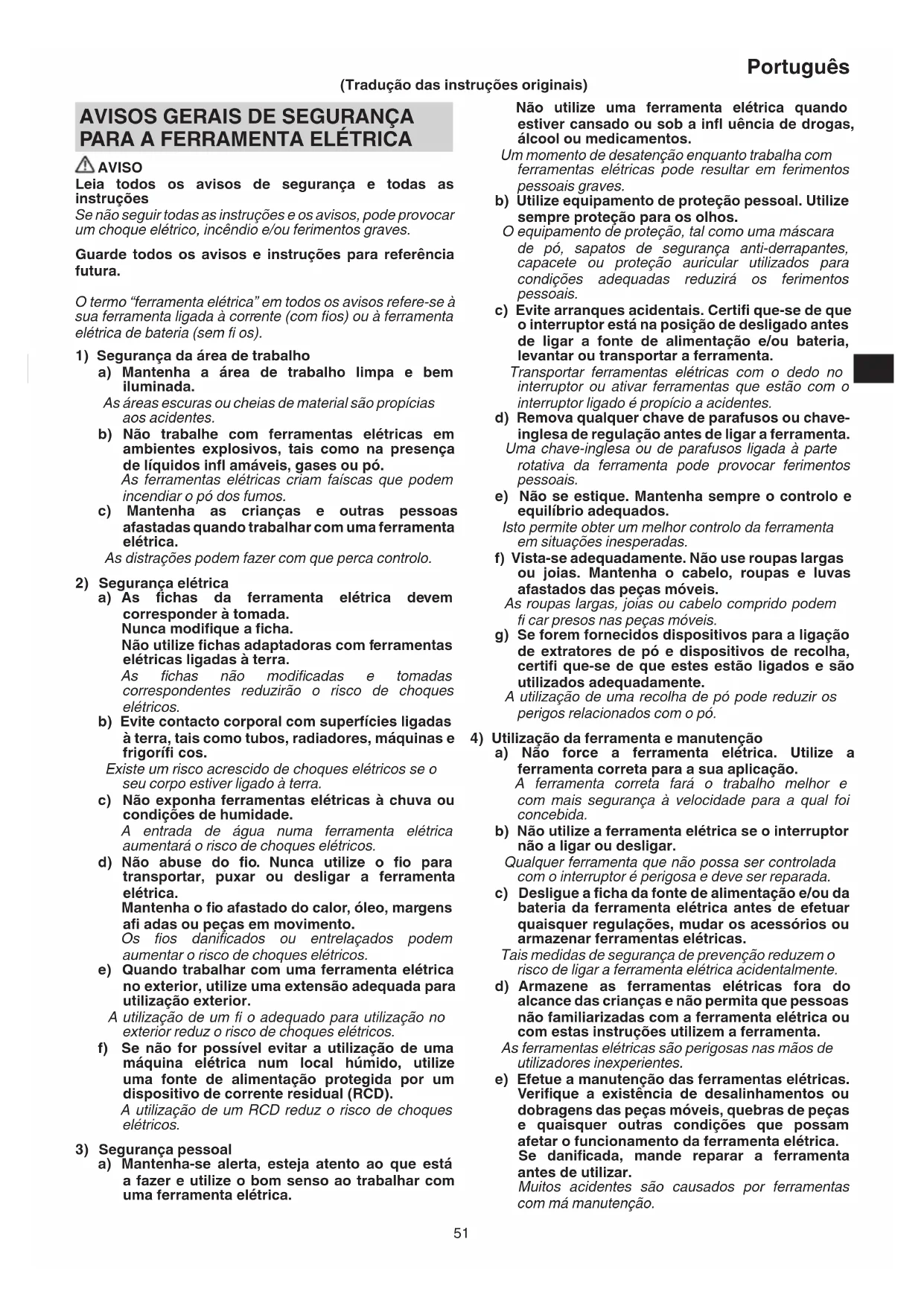 Português

(Tradução das instruções originais)

AVISOS GERAIS DE SEGURANÇA PARA A FERRAMENTA ELÉTRICA

AVISO
Leia todos os avisos de segurança e todas as instruções
Se não seguir todas as instruções e os avisos, pode provocar um choque elétrico, incêndio e/ou ferimentos graves.

Guarde todos os avisos e instruções para referência futura.

O termo "ferramenta elétrica" em todos os avisos refere-se à sua ferramenta ligada à corrente (com fios) ou à ferramenta elétrica de bateria (sem fi os).

1) Segurança da área de trabalho
a) Mantenha a área de trabalho limpa e bem iluminada.
As áreas escuras ou cheias de material são propícias aos acidentes.
b) Não trabalhe com ferramentas elétricas em ambientes explosivos, tais como na presença de líquidos infl amáveis, gases ou pó.
As ferramentas elétricas criam faíscas que podem incendiar o pó dos fumos.
c) Mantenha as crianças e outras pessoas afastadas quando trabalhar com uma ferramenta elétrica.
As distrações podem fazer com que perca controlo.

2) Segurança elétrica
a) As fichas da ferramenta elétrica devem corresponder à tomada.
Nunca modifique a ficha.
Não utilize fichas adaptadoras com ferramentas elétricas ligadas à terra.
As fichas não modificadas e tomadas correspondentes reduzirão o risco de choques elétricos.
b) Evite contacto corporal com superfícies ligadas à terra, tais como tubos, radiadores, máquinas e frigorífi cos.
Existe um risco acrescido de choques elétricos se o seu corpo estiver ligado à terra.
c) Não exponha ferramentas elétricas à chuva ou condições de humidade.
A entrada de água numa ferramenta elétrica aumentará o risco de choques elétricos.
d) Não abuse do fio. Nunca utilize o fio para transportar, puxar ou desligar a ferramenta elétrica.
Mantenha o fio afastado do calor, óleo, margens afi adas ou peças em movimento.
Os fios danificados ou entrelaçados podem aumentar o risco de choques elétricos.
e) Quando trabalhar com uma ferramenta elétrica no exterior, utilize uma extensão adequada para utilização exterior.
A utilização de um fi o adequado para utilização no exterior reduz o risco de choques elétricos.
f) Se não for possível evitar a utilização de uma máquina elétrica num local húmido, utilize uma fonte de alimentação protegida por um dispositivo de corrente residual (RCD).
A utilização de um RCD reduz o risco de choques elétricos.

3) Segurança pessoal
a) Mantenha-se alerta, esteja atento ao que está a fazer e utilize o bom senso ao trabalhar com uma ferramenta elétrica.
Não utilize uma ferramenta elétrica quando estiver cansado ou sob a infl uência de drogas, álcool ou medicamentos.
Um momento de desatenção enquanto trabalha com ferramentas elétricas pode resultar em ferimentos pessoais graves.
b) Utilize equipamento de proteção pessoal. Utilize sempre proteção para os olhos.
O equipamento de proteção, tal como uma máscara de pó, sapatos de segurança anti-derrapantes, capacete ou proteção auricular utilizados para condições adequadas reduzirá os ferimentos pessoais.
c) Evite arranques acidentais. Certifi que-se de que o interruptor está na posição de desligado antes de ligar a fonte de alimentação e/ou bateria, levantar ou transportar a ferramenta.
Transportar ferramentas elétricas com o dedo no interruptor ou ativar ferramentas que estão com o interruptor ligado é propício a acidentes.
d) Remova qualquer chave de parafusos ou chave-inglesa de regulação antes de ligar a ferramenta.
Uma chave-inglesa ou de parafusos ligada à parte rotativa da ferramenta pode provocar ferimentos pessoais.
e) Não se estique. Mantenha sempre o controlo e equilíbrio adequados.
Isto permite obter um melhor controlo da ferramenta em situações inesperadas.
f) Vista-se adequadamente. Não use roupas largas ou joias. Mantenha o cabelo, roupas e luvas afastados das peças móveis.
As roupas largas, joias ou cabelo comprido podem fi car presos nas peças móveis.
g) Se forem fornecidos dispositivos para a ligação de extratores de pó e dispositivos de recolha, certifi que-se de que estes estão ligados e são utilizados adequadamente.
A utilização de uma recolha de pó pode reduzir os perigos relacionados com o pó.

4) Utilização da ferramenta e manutenção
a) Não force a ferramenta elétrica. Utilize a ferramenta correta para a sua aplicação.
A ferramenta correta fará o trabalho melhor e com mais segurança à velocidade para a qual foi concebida.
b) Não utilize a ferramenta elétrica se o interruptor não a ligar ou desligar.
Qualquer ferramenta que não possa ser controlada com o interruptor é perigosa e deve ser reparada.
c) Desligue a ficha da fonte de alimentação e/ou da bateria da ferramenta elétrica antes de efetuar quaisquer regulações, mudar os acessórios ou armazenar ferramentas elétricas.
Tais medidas de segurança de prevenção reduzem o risco de ligar a ferramenta elétrica acidentalmente.
d) Armazene as ferramentas elétricas fora do alcance das crianças e não permita que pessoas não familiarizadas com a ferramenta elétrica ou com estas instruções utilizem a ferramenta.
As ferramentas elétricas são perigosas nas mãos de utilizadores inexperientes.
e) Efetue a manutenção das ferramentas elétricas. Verifique a existência de desalinhamentos ou dobragens das peças móveis, quebras de peças e quaisquer outras condições que possam afetar o funcionamento da ferramenta elétrica.
Se danificada, mande reparar a ferramenta antes de utilizar.
Muitos acidentes são causados por ferramentas com má manutenção.

51